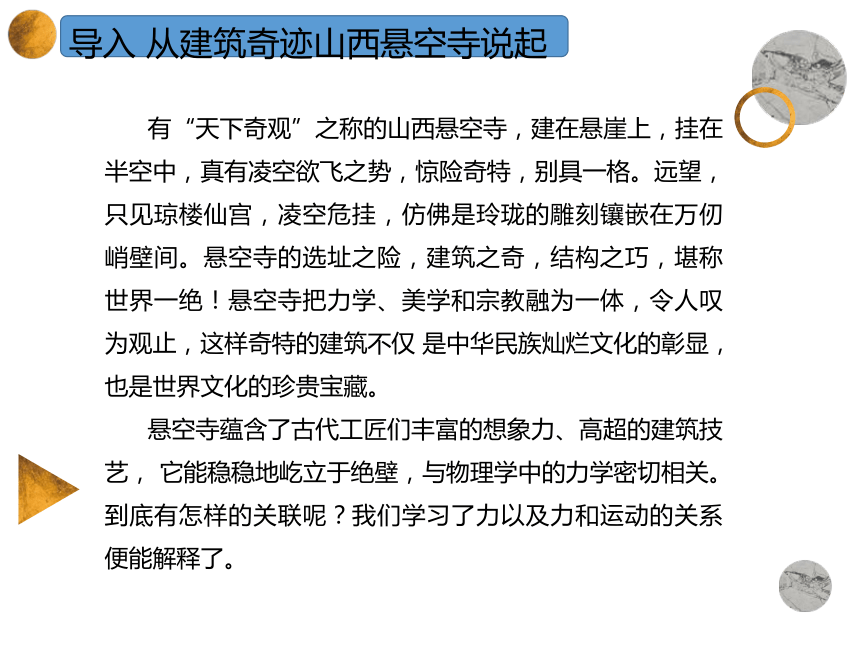 导入 从建筑奇迹山西悬空寺说起

有“天下奇观”之称的山西悬空寺，建在悬崖上，挂在半空中，真有凌空欲飞之势，惊险奇特，别具一格。远望，只见琼楼仙宫，凌空危挂，仿佛是玲珑的雕刻镶嵌在万仞峭壁间。悬空寺的选址之险，建筑之奇，结构之巧，堪称世界一绝！悬空寺把力学、美学和宗教融为一体，令人叹为观止，这样奇特的建筑不仅 是中华民族灿烂文化的彰显，也是世界文化的珍贵宝藏。

悬空寺蕴含了古代工匠们丰富的想象力、高超的建筑技艺， 它能稳稳地屹立于绝壁，与物理学中的力学密切相关。到底有怎样的关联呢？我们学习了力以及力和运动的关系便能解释了。